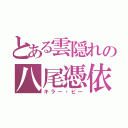 とある雲隠れの
八尾憑依
キラー・ビー